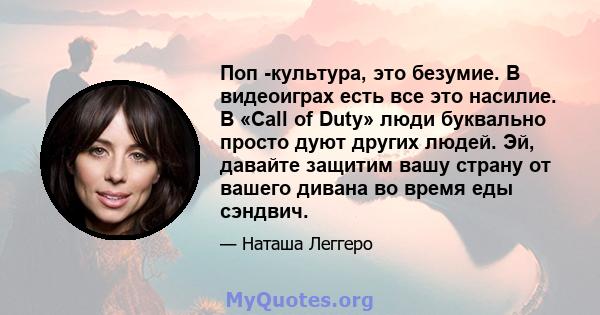 Поп -культура, это безумие. В видеоиграх есть все это насилие. В «Call of Duty» люди буквально просто дуют других людей. Эй, давайте защитим вашу страну от вашего дивана во время еды сэндвич.

— Наташа Леггеро

MyQuotes.org